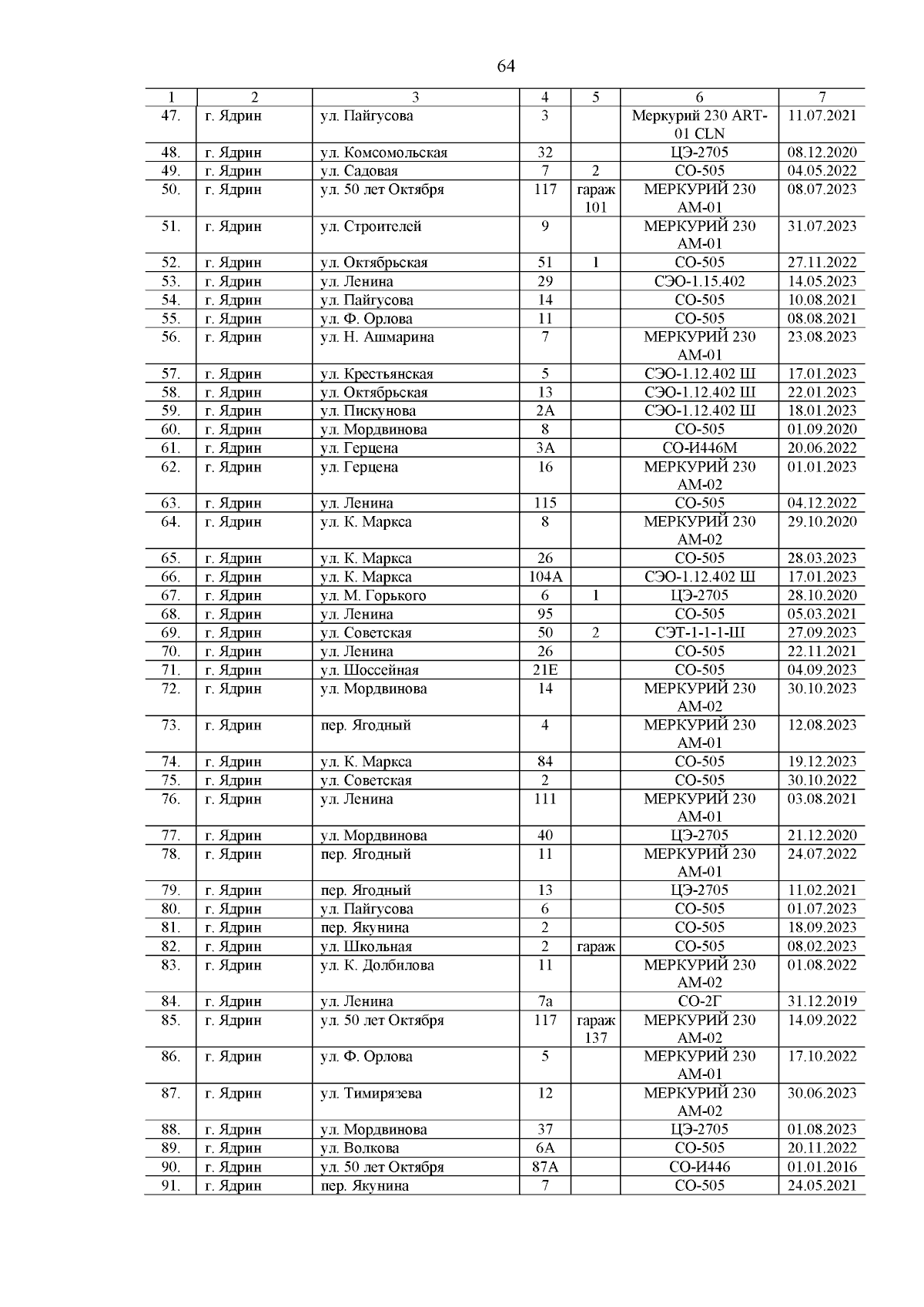 64

| 1 | 2 | 3 | 4 | 5 | 6 | 7 |
|---|---|---|---|---|---|---|
| 47. | г. Ядрин | ул. Пайгусова | 3 | | Меркурий 230 ART-01 CLN | 11.07.2021 |
| 48. | г. Ядрин | ул. Комсомольская | 32 | | ЦЭ-2705 | 08.12.2020 |
| 49. | г. Ядрин | ул. Садовая | 7 | 2 | СО-505 | 04.05.2022 |
| 50. | г. Ядрин | ул. 50 лет Октября | 117 | гараж 101 | МЕРКУРИЙ 230 АМ-01 | 08.07.2023 |
| 51. | г. Ядрин | ул. Строителей | 9 | | МЕРКУРИЙ 230 АМ-01 | 31.07.2023 |
| 52. | г. Ядрин | ул. Октябрьская | 51 | 1 | СО-505 | 27.11.2022 |
| 53. | г. Ядрин | ул. Ленина | 29 | | СЭО-1.15.402 | 14.05.2023 |
| 54. | г. Ядрин | ул. Пайгусова | 14 | | СО-505 | 10.08.2021 |
| 55. | г. Ядрин | ул. Ф. Орлова | 11 | | СО-505 | 08.08.2021 |
| 56. | г. Ядрин | ул. Н. Ашмарина | 7 | | МЕРКУРИЙ 230 АМ-01 | 23.08.2023 |
| 57. | г. Ядрин | ул. Крестьянская | 5 | | СЭО-1.12.402 Ш | 17.01.2023 |
| 58. | г. Ядрин | ул. Октябрьская | 13 | | СЭО-1.12.402 Ш | 22.01.2023 |
| 59. | г. Ядрин | ул. Пискунова | 2А | | СЭО-1.12.402 Ш | 18.01.2023 |
| 60. | г. Ядрин | ул. Мордвинова | 8 | | СО-505 | 01.09.2020 |
| 61. | г. Ядрин | ул. Герцена | 3А | | СО-И446М | 20.06.2022 |
| 62. | г. Ядрин | ул. Герцена | 16 | | МЕРКУРИЙ 230 АМ-02 | 01.01.2023 |
| 63. | г. Ядрин | ул. Ленина | 115 | | СО-505 | 04.12.2022 |
| 64. | г. Ядрин | ул. К. Маркса | 8 | | МЕРКУРИЙ 230 АМ-02 | 29.10.2020 |
| 65. | г. Ядрин | ул. К. Маркса | 26 | | СО-505 | 28.03.2023 |
| 66. | г. Ядрин | ул. К. Маркса | 104А | | СЭО-1.12.402 Ш | 17.01.2023 |
| 67. | г. Ядрин | ул. М. Горького | 6 | 1 | ЦЭ-2705 | 28.10.2020 |
| 68. | г. Ядрин | ул. Ленина | 95 | | СО-505 | 05.03.2021 |
| 69. | г. Ядрин | ул. Советская | 50 | 2 | СЭТ-1-1-1-Ш | 27.09.2023 |
| 70. | г. Ядрин | ул. Ленина | 26 | | СО-505 | 22.11.2021 |
| 71. | г. Ядрин | ул. Шоссейная | 21Е | | СО-505 | 04.09.2023 |
| 72. | г. Ядрин | ул. Мордвинова | 14 | | МЕРКУРИЙ 230 АМ-02 | 30.10.2023 |
| 73. | г. Ядрин | пер. Ягодный | 4 | | МЕРКУРИЙ 230 АМ-01 | 12.08.2023 |
| 74. | г. Ядрин | ул. К. Маркса | 84 | | СО-505 | 19.12.2023 |
| 75. | г. Ядрин | ул. Советская | 2 | | СО-505 | 30.10.2022 |
| 76. | г. Ядрин | ул. Ленина | 111 | | МЕРКУРИЙ 230 АМ-01 | 03.08.2021 |
| 77. | г. Ядрин | ул. Мордвинова | 40 | | ЦЭ-2705 | 21.12.2020 |
| 78. | г. Ядрин | пер. Ягодный | 11 | | МЕРКУРИЙ 230 АМ-01 | 24.07.2022 |
| 79. | г. Ядрин | пер. Ягодный | 13 | | ЦЭ-2705 | 11.02.2021 |
| 80. | г. Ядрин | ул. Пайгусова | 6 | | СО-505 | 01.07.2023 |
| 81. | г. Ядрин | пер. Якунина | 2 | | СО-505 | 18.09.2023 |
| 82. | г. Ядрин | ул. Школьная | 2 | гараж | СО-505 | 08.02.2023 |
| 83. | г. Ядрин | ул. К. Долбилова | 11 | | МЕРКУРИЙ 230 АМ-02 | 01.08.2022 |
| 84. | г. Ядрин | ул. Ленина | 7а | | СО-2Г | 31.12.2019 |
| 85. | г. Ядрин | ул. 50 лет Октября | 117 | гараж 137 | МЕРКУРИЙ 230 АМ-02 | 14.09.2022 |
| 86. | г. Ядрин | ул. Ф. Орлова | 5 | | МЕРКУРИЙ 230 АМ-01 | 17.10.2022 |
| 87. | г. Ядрин | ул. Тимирязева | 12 | | МЕРКУРИЙ 230 АМ-02 | 30.06.2023 |
| 88. | г. Ядрин | ул. Мордвинова | 37 | | ЦЭ-2705 | 01.08.2023 |
| 89. | г. Ядрин | ул. Волкова | 6А | | СО-505 | 20.11.2022 |
| 90. | г. Ядрин | ул. 50 лет Октября | 87А | | СО-И446 | 01.01.2016 |
| 91. | г. Ядрин | пер. Якунина | 7 | | СО-505 | 24.05.2021 |